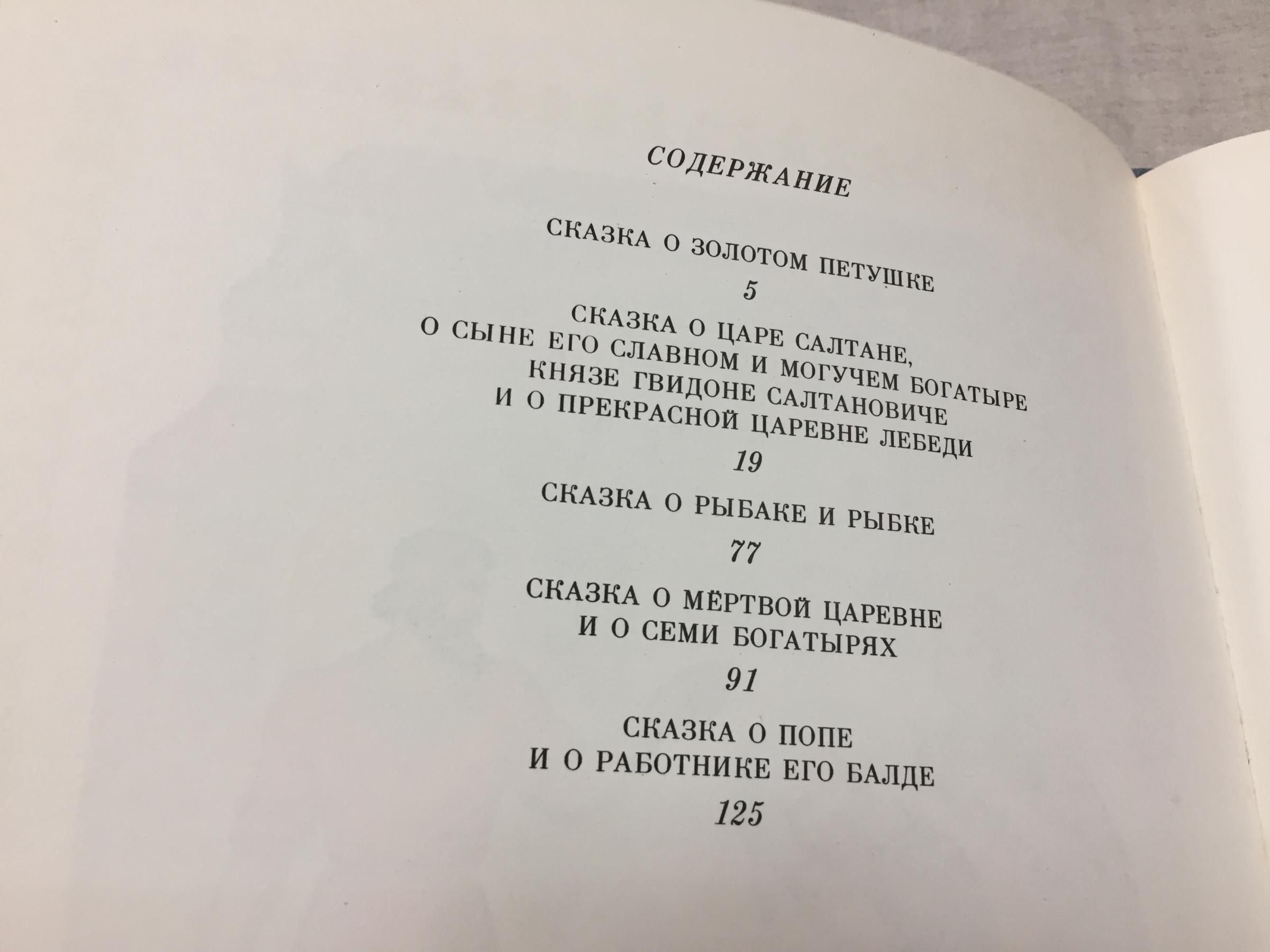 СОДЕРЖАНИЕ

СКАЗКА О ЗОЛОТОМ ПЕТУШКЕ
5

СКАЗКА О ЦАРЕ САЛТАНЕ,
О СЫНЕ ЕГО СЛАВНОМ И МОГУЧЕМ БОГАТЫРЕ
КНЯЗЕ ГВИДОНЕ САЛТАНОВИЧЕ
И О ПРЕКРАСНОЙ ЦАРЕВНЕ ЛЕБЕДИ
19

СКАЗКА О РЫБАКЕ И РЫБКЕ
77

СКАЗКА О МЁРТВОЙ ЦАРЕВНЕ
И О СЕМИ БОГАТЫРЯХ
91

СКАЗКА О ПОПЕ
И О РАБОТНИКЕ ЕГО БАЛДЕ
125